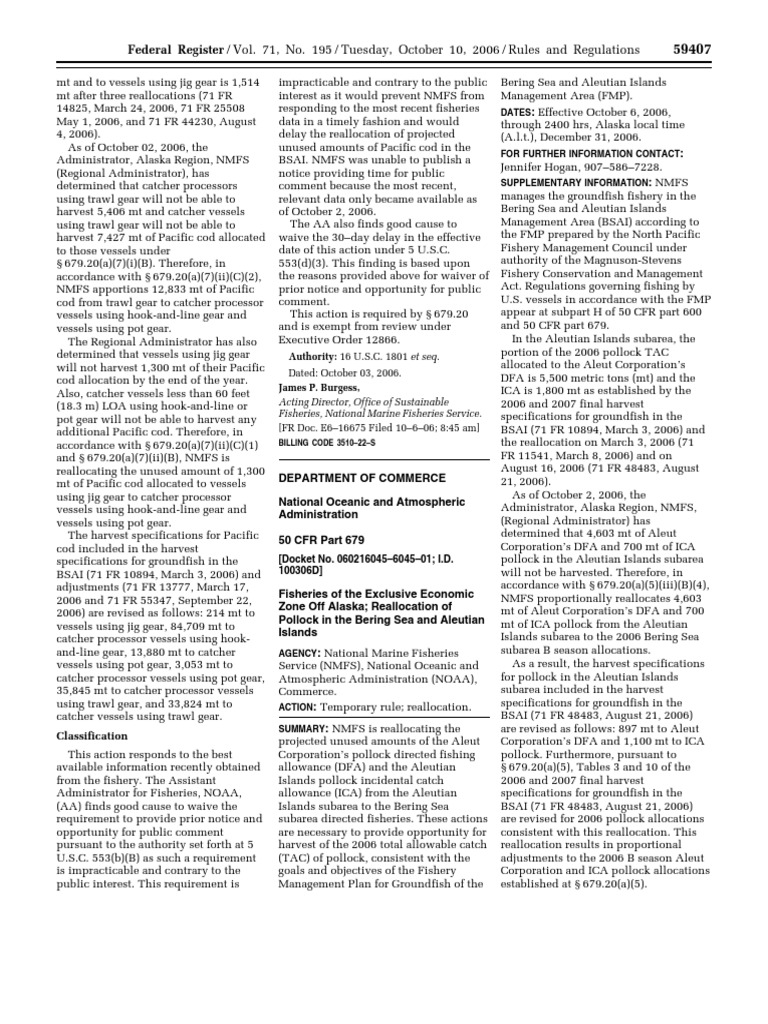 Federal Register / Vol. 71, No. 195 / Tuesday, October 10, 2006 / Rules and Regulations 59407

mt and to vessels using jig gear is 1,514 mt after three reallocations (71 FR 14825, March 24, 2006, 71 FR 25508 May 1, 2006, and 71 FR 44230, August 4, 2006).

As of October 02, 2006, the Administrator, Alaska Region, NMFS (Regional Administrator), has determined that catcher processors using trawl gear will not be able to harvest 5,406 mt and catcher vessels using trawl gear will not be able to harvest 7,427 mt of Pacific cod allocated to those vessels under § 679.20(a)(7)(i)(B). Therefore, in accordance with § 679.20(a)(7)(ii)(C)(2), NMFS apportions 12,833 mt of Pacific cod from trawl gear to catcher processor vessels using hook-and-line gear and vessels using pot gear.

The Regional Administrator has also determined that vessels using jig gear will not harvest 1,300 mt of their Pacific cod allocation by the end of the year. Also, catcher vessels less than 60 feet (18.3 m) LOA using hook-and-line or pot gear will not be able to harvest any additional Pacific cod. Therefore, in accordance with § 679.20(a)(7)(ii)(C)(1) and § 679.20(a)(7)(ii)(B), NMFS is reallocating the unused amount of 1,300 mt of Pacific cod allocated to vessels using jig gear to catcher processor vessels using hook-and-line gear and vessels using pot gear.

The harvest specifications for Pacific cod included in the harvest specifications for groundfish in the BSAI (71 FR 10894, March 3, 2006) and adjustments (71 FR 13777, March 17, 2006 and 71 FR 55347, September 22, 2006) are revised as follows: 214 mt to vessels using jig gear, 84,709 mt to catcher processor vessels using hook-and-line gear, 13,880 mt to catcher vessels using pot gear, 3,053 mt to catcher processor vessels using pot gear, 35,845 mt to catcher processor vessels using trawl gear, and 33,824 mt to catcher vessels using trawl gear.

Classification

This action responds to the best available information recently obtained from the fishery. The Assistant Administrator for Fisheries, NOAA, (AA) finds good cause to waive the requirement to provide prior notice and opportunity for public comment pursuant to the authority set forth at 5 U.S.C. 553(b)(B) as such a requirement is impracticable and contrary to the public interest. This requirement is impracticable and contrary to the public interest as it would prevent NMFS from responding to the most recent fisheries data in a timely fashion and would delay the reallocation of projected unused amounts of Pacific cod in the BSAI. NMFS was unable to publish a notice providing time for public comment because the most recent, relevant data only became available as of October 2, 2006.

The AA also finds good cause to waive the 30–day delay in the effective date of this action under 5 U.S.C. 553(d)(3). This finding is based upon the reasons provided above for waiver of prior notice and opportunity for public comment.

This action is required by § 679.20 and is exempt from review under Executive Order 12866.

Authority: 16 U.S.C. 1801 et seq.

Dated: October 03, 2006.

James P. Burgess,

Acting Director, Office of Sustainable Fisheries, National Marine Fisheries Service.

[FR Doc. E6–16675 Filed 10–6–06; 8:45 am]

BILLING CODE 3510–22–S

DEPARTMENT OF COMMERCE

National Oceanic and Atmospheric Administration

50 CFR Part 679

[Docket No. 060216045–6045–01; I.D. 100306D]

Fisheries of the Exclusive Economic Zone Off Alaska; Reallocation of Pollock in the Bering Sea and Aleutian Islands

AGENCY: National Marine Fisheries Service (NMFS), National Oceanic and Atmospheric Administration (NOAA), Commerce.

ACTION: Temporary rule; reallocation.

SUMMARY: NMFS is reallocating the projected unused amounts of the Aleut Corporation's pollock directed fishing allowance (DFA) and the Aleutian Islands pollock incidental catch allowance (ICA) from the Aleutian Islands subarea to the Bering Sea subarea directed fisheries. These actions are necessary to provide opportunity for harvest of the 2006 total allowable catch (TAC) of pollock, consistent with the goals and objectives of the Fishery Management Plan for Groundfish of the Bering Sea and Aleutian Islands Management Area (FMP).

DATES: Effective October 6, 2006, through 2400 hrs, Alaska local time (A.l.t.), December 31, 2006.

FOR FURTHER INFORMATION CONTACT: Jennifer Hogan, 907–586–7228.

SUPPLEMENTARY INFORMATION: NMFS manages the groundfish fishery in the Bering Sea and Aleutian Islands Management Area (BSAI) according to the FMP prepared by the North Pacific Fishery Management Council under authority of the Magnuson-Stevens Fishery Conservation and Management Act. Regulations governing fishing by U.S. vessels in accordance with the FMP appear at subpart H of 50 CFR part 600 and 50 CFR part 679.

In the Aleutian Islands subarea, the portion of the 2006 pollock TAC allocated to the Aleut Corporation's DFA is 5,500 metric tons (mt) and the ICA is 1,800 mt as established by the 2006 and 2007 final harvest specifications for groundfish in the BSAI (71 FR 10894, March 3, 2006) and the reallocation on March 3, 2006 (71 FR 11541, March 8, 2006) and on August 16, 2006 (71 FR 48483, August 21, 2006).

As of October 2, 2006, the Administrator, Alaska Region, NMFS, (Regional Administrator) has determined that 4,603 mt of Aleut Corporation's DFA and 700 mt of ICA pollock in the Aleutian Islands subarea will not be harvested. Therefore, in accordance with § 679.20(a)(5)(iii)(B)(4), NMFS proportionally reallocates 4,603 mt of Aleut Corporation's DFA and 700 mt of ICA pollock from the Aleutian Islands subarea to the 2006 Bering Sea subarea B season allocations.

As a result, the harvest specifications for pollock in the Aleutian Islands subarea included in the harvest specifications for groundfish in the BSAI (71 FR 48483, August 21, 2006) are revised as follows: 897 mt to Aleut Corporation's DFA and 1,100 mt to ICA pollock. Furthermore, pursuant to § 679.20(a)(5), Tables 3 and 10 of the 2006 and 2007 final harvest specifications for groundfish in the BSAI (71 FR 48483, August 21, 2006) are revised for 2006 pollock allocations consistent with this reallocation. This reallocation results in proportional adjustments to the 2006 B season Aleut Corporation and ICA pollock allocations established at § 679.20(a)(5).